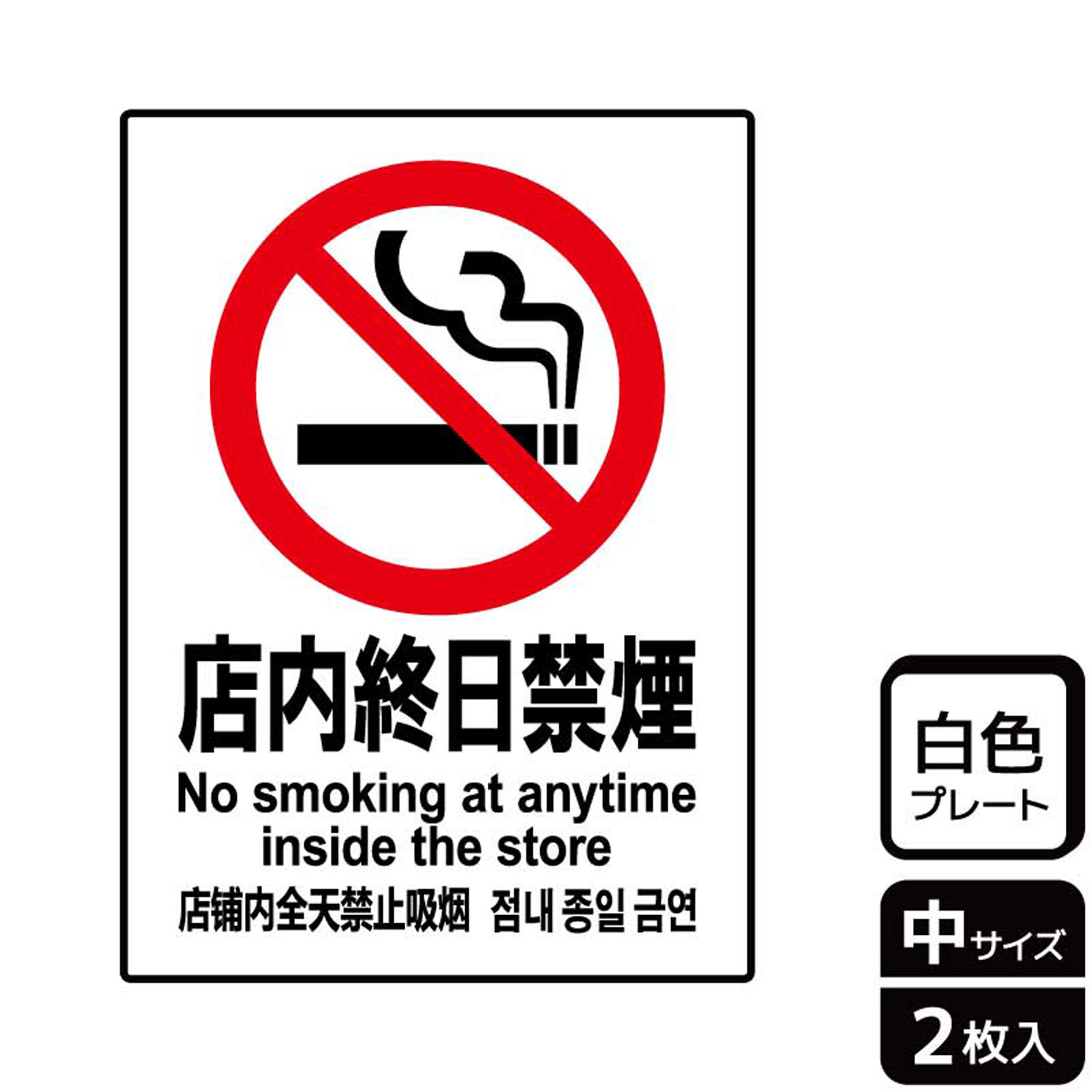 店内終日禁煙

No smoking at anytime inside the store

店铺内全天禁止吸烟 점내 종일 금연

白色
プレート

中サイズ

2枚入